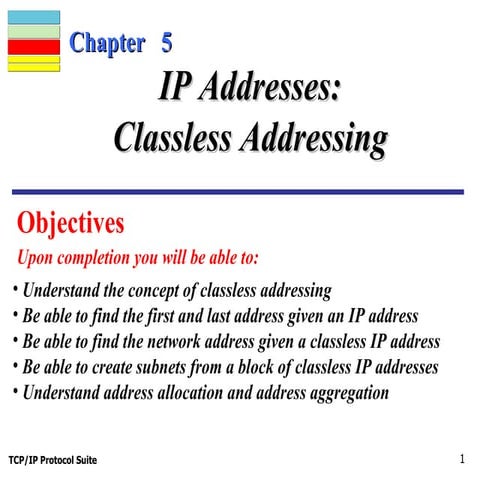 Chapter 5

IP Addresses:
Classless Addressing

Objectives

Upon completion you will be able to:

• Understand the concept of classless addressing
• Be able to find the first and last address given an IP address
• Be able to find the network address given a classless IP address
• Be able to create subnets from a block of classless IP addresses
• Understand address allocation and address aggregation

TCP/IP Protocol Suite

1